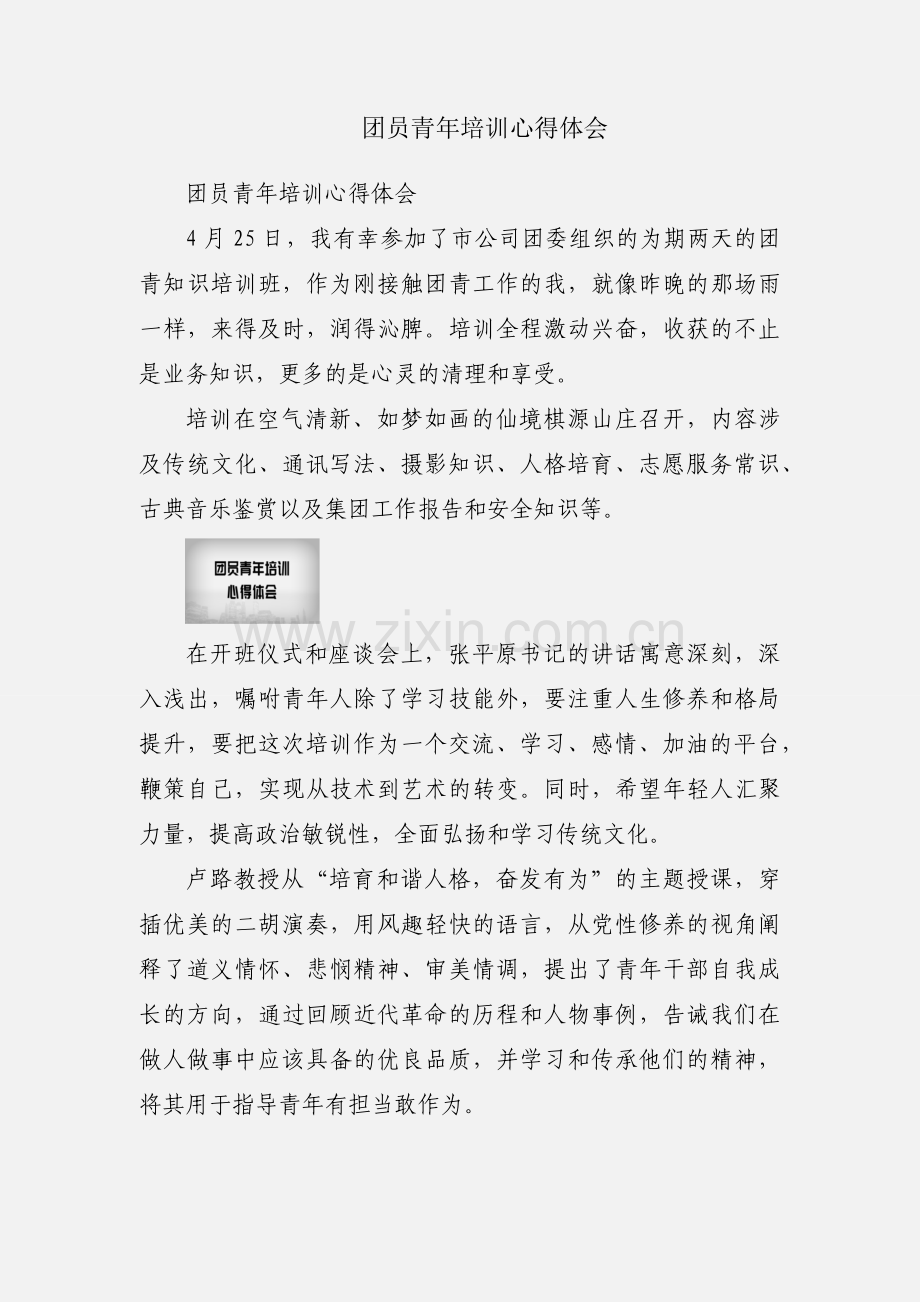 团员青年培训心得体会

团员青年培训心得体会

4 月 25 日，我有幸参加了市公司团委组织的为期两天的团青知识培训班，作为刚接触团青工作的我，就像昨晚的那场雨一样，来得及时，润得沁脾。培训全程激动兴奋，收获的不止是业务知识，更多的是心灵的清理和享受。

培训在空气清新、如梦如画的仙境棋源山庄召开，内容涉及传统文化、通讯写法、摄影知识、人格培育、志愿服务常识、古典音乐鉴赏以及集团工作报告和安全知识等。

团员青年培训
心得体会

www.zixin.com.cn

在开班仪式和座谈会上，张平原书记的讲话寓意深刻，深入浅出，嘱咐青年人除了学习技能外，要注重人生修养和格局提升，要把这次培训作为一个交流、学习、感情、加油的平台，鞭策自己，实现从技术到艺术的转变。同时，希望年轻人汇聚力量，提高政治敏锐性，全面弘扬和学习传统文化。

卢路教授从“培育和谐人格，奋发有为”的主题授课，穿插优美的二胡演奏，用风趣轻快的语言，从党性修养的视角阐释了道义情怀、悲悯精神、审美情调，提出了青年干部自我成长的方向，通过回顾近代革命的历程和人物事例，告诫我们在做人做事中应该具备的优良品质，并学习和传承他们的精神，将其用于指导青年有担当敢作为。